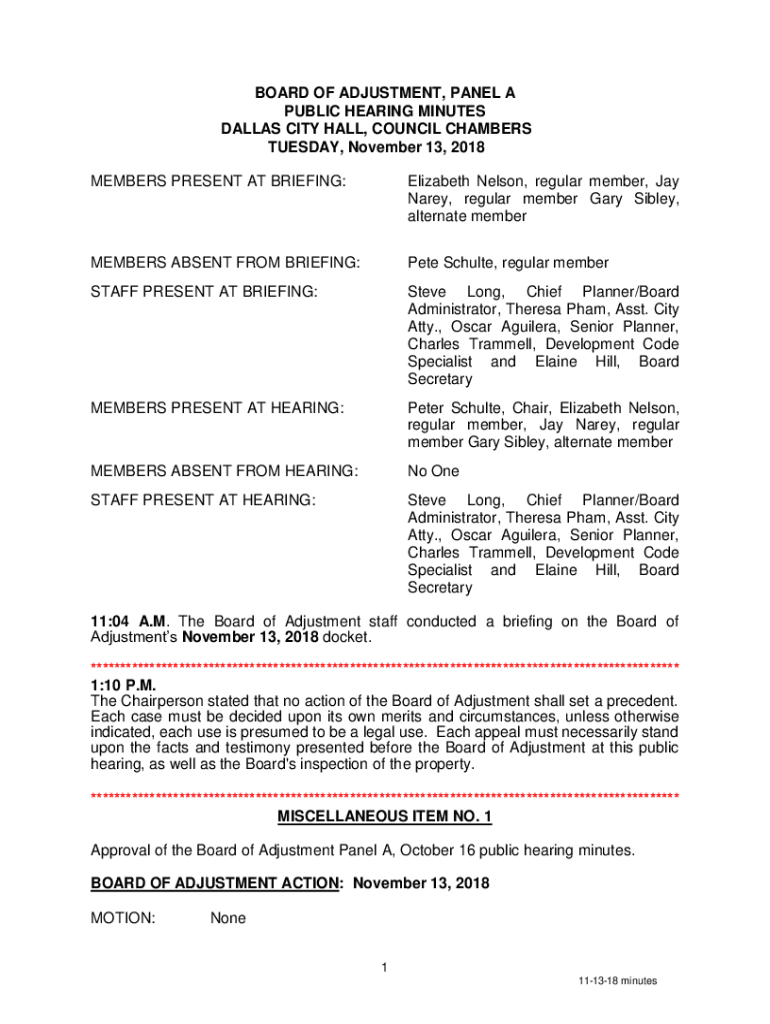 BOARD OF ADJUSTMENT, PANEL A
PUBLIC HEARING MINUTES
DALLAS CITY HALL, COUNCIL CHAMBERS
TUESDAY, November 13, 2018

MEMBERS PRESENT AT BRIEFING: Elizabeth Nelson, regular member, Jay Narey, regular member Gary Sibley, alternate member

MEMBERS ABSENT FROM BRIEFING: Pete Schulte, regular member

STAFF PRESENT AT BRIEFING: Steve Long, Chief Planner/Board Administrator, Theresa Pham, Asst. City Atty., Oscar Aguilera, Senior Planner, Charles Trammell, Development Code Specialist and Elaine Hill, Board Secretary

MEMBERS PRESENT AT HEARING: Peter Schulte, Chair, Elizabeth Nelson, regular member, Jay Narey, regular member Gary Sibley, alternate member

MEMBERS ABSENT FROM HEARING: No One

STAFF PRESENT AT HEARING: Steve Long, Chief Planner/Board Administrator, Theresa Pham, Asst. City Atty., Oscar Aguilera, Senior Planner, Charles Trammell, Development Code Specialist and Elaine Hill, Board Secretary

11:04 A.M. The Board of Adjustment staff conducted a briefing on the Board of Adjustment's November 13, 2018 docket.

****************************************************************************************************
1:10 P.M.
The Chairperson stated that no action of the Board of Adjustment shall set a precedent. Each case must be decided upon its own merits and circumstances, unless otherwise indicated, each use is presumed to be a legal use. Each appeal must necessarily stand upon the facts and testimony presented before the Board of Adjustment at this public hearing, as well as the Board's inspection of the property.

****************************************************************************************************
MISCELLANEOUS ITEM NO. 1

Approval of the Board of Adjustment Panel A, October 16 public hearing minutes.

BOARD OF ADJUSTMENT ACTION: November 13, 2018

MOTION: None

1

11-13-18 minutes